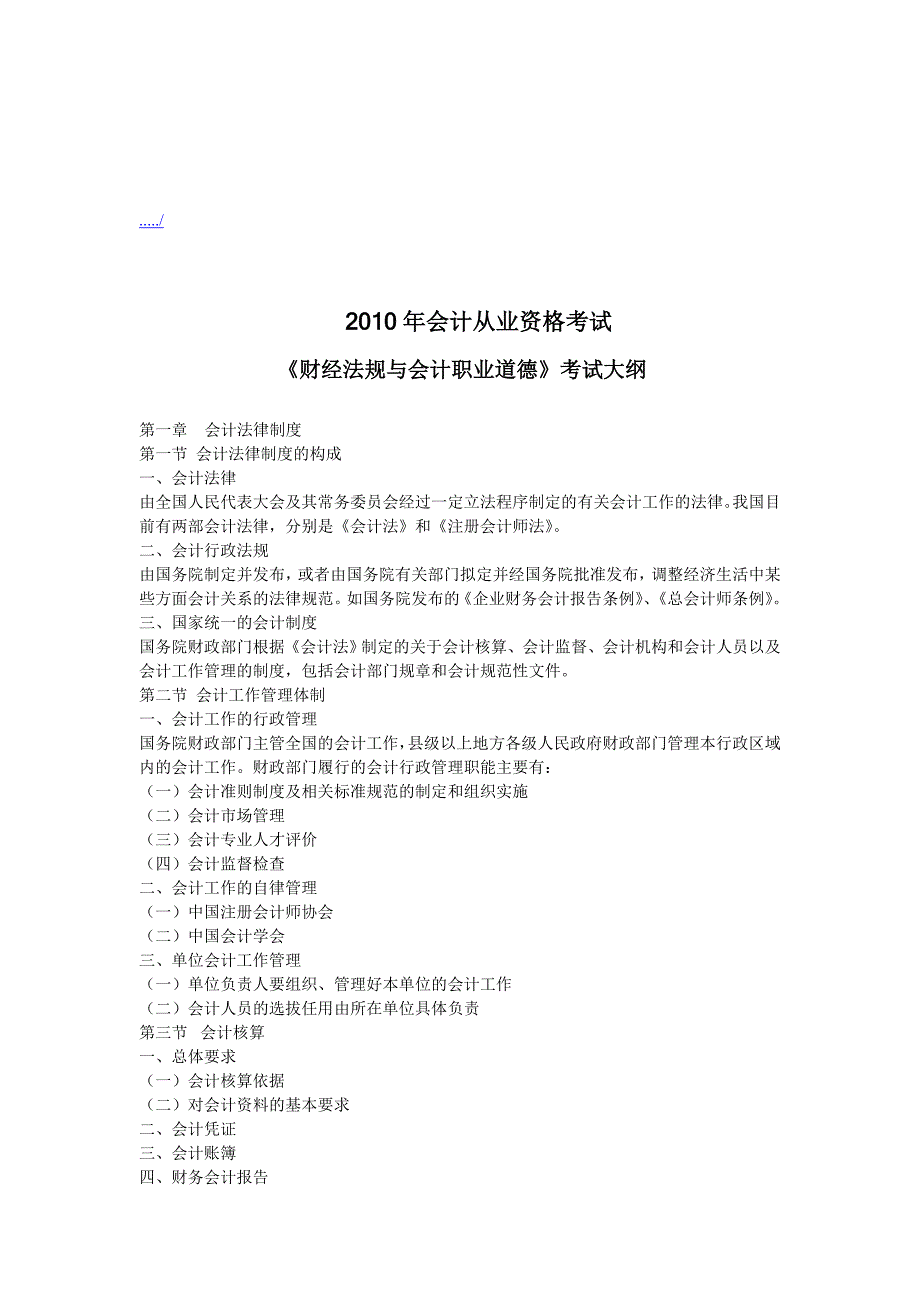 ...../

2010 年会计从业资格考试

《财经法规与会计职业道德》考试大纲

第一章　会计法律制度
第一节 会计法律制度的构成
一、会计法律
由全国人民代表大会及其常务委员会经过一定立法程序制定的有关会计工作的法律。我国目前有两部会计法律，分别是《会计法》和《注册会计师法》。
二、会计行政法规
由国务院制定并发布，或者由国务院有关部门拟定并经国务院批准发布，调整经济生活中某些方面会计关系的法律规范。如国务院发布的《企业财务会计报告条例》、《总会计师条例》。
三、国家统一的会计制度
国务院财政部门根据《会计法》制定的关于会计核算、会计监督、会计机构和会计人员以及会计工作管理的制度，包括会计部门规章和会计规范性文件。
第二节 会计工作管理体制
一、会计工作的行政管理
国务院财政部门主管全国的会计工作，县级以上地方各级人民政府财政部门管理本行政区域内的会计工作。财政部门履行的会计行政管理职能主要有：
（一）会计准则制度及相关标准规范的制定和组织实施
（二）会计市场管理
（三）会计专业人才评价
（四）会计监督检查
二、会计工作的自律管理
（一）中国注册会计师协会
（二）中国会计学会
三、单位会计工作管理
（一）单位负责人要组织、管理好本单位的会计工作
（二）会计人员的选拔任用由所在单位具体负责
第三节　会计核算
一、总体要求
（一）会计核算依据
（二）对会计资料的基本要求
二、会计凭证
三、会计账簿
四、财务会计报告